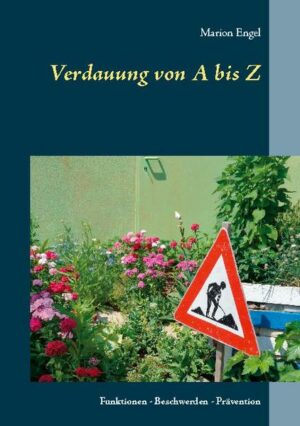 Marion Engel

Verdauung von A bis Z

Funktionen - Beschwerden - Prävention